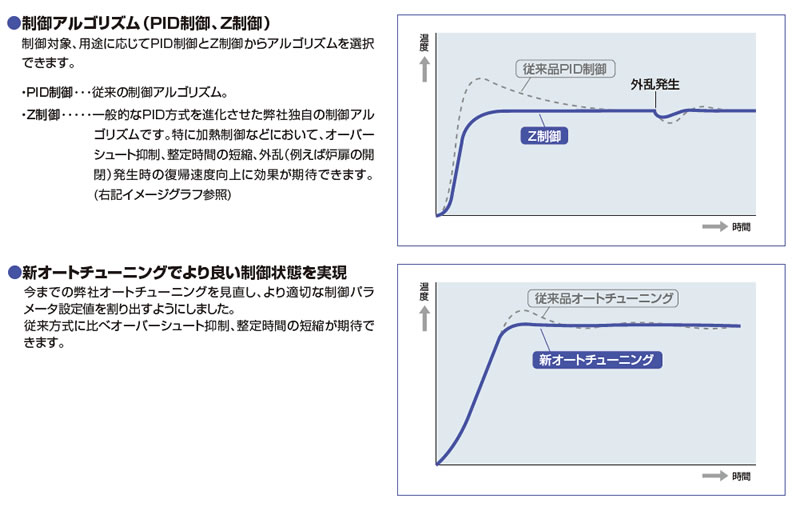 ●制御アルゴリズム（PID制御、Z制御）
制御対象、用途に応じてPID制御とZ制御からアルゴリズムを選択できます。

・PID制御・・・従来の制御アルゴリズム。
・Z制御・・・・・一般的なPID方式を進化させた弊社独自の制御アルゴリズムです。特に加熱制御などにおいて、オーバーシュート抑制、整定時間の短縮、外乱（例えば炉扉の開閉）発生時の復帰速度向上に効果が期待できます。（右記イメージグラフ参照）

温度
従来品PID制御
外乱発生
Z制御
時間

●新オートチューニングでより良い制御状態を実現
今までの弊社オートチューニングを見直し、より適切な制御パラメータ設定値を割り出すようにしました。
従来方式に比べオーバーシュート抑制、整定時間の短縮が期待できます。

温度
従来品オートチューニング
新オートチューニング
時間